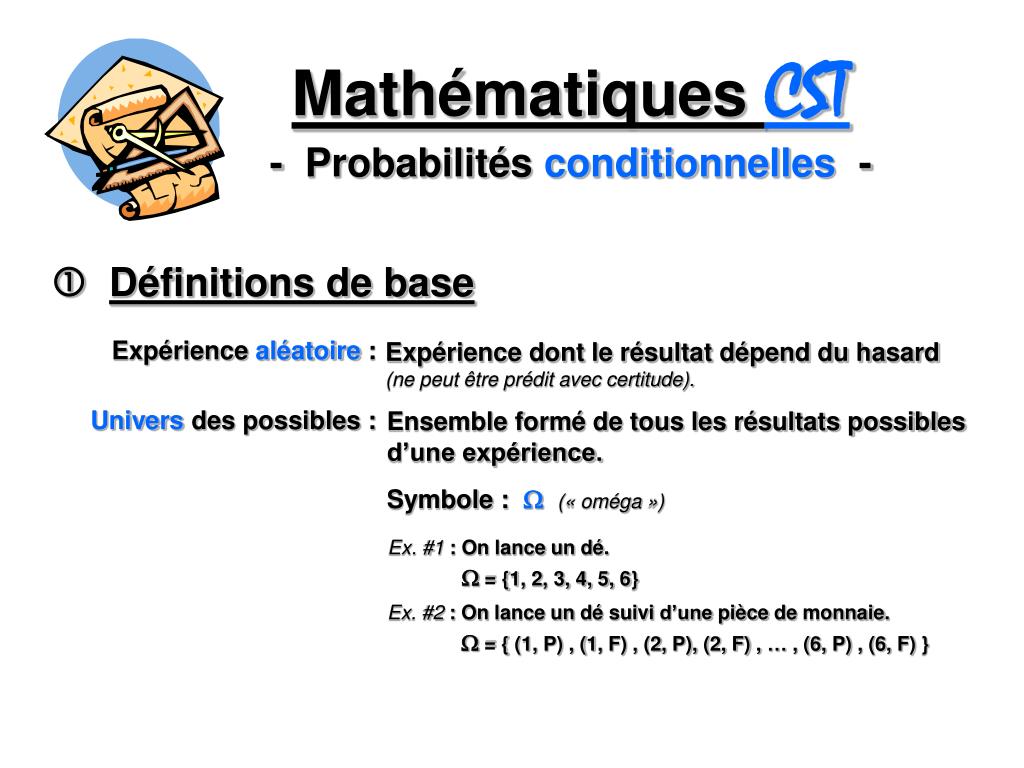 Mathématiques CST

- Probabilités conditionnelles -

① Définitions de base

Expérience aléatoire : Expérience dont le résultat dépend du hasard
(ne peut être prédit avec certitude).

Univers des possibles : Ensemble formé de tous les résultats possibles d'une expérience.

Symbole : $\Omega$ (« oméga »)

Ex. #1 : On lance un dé.

$\Omega$ = {1, 2, 3, 4, 5, 6}

Ex. #2 : On lance un dé suivi d'une pièce de monnaie.

$\Omega$ = { (1, P) , (1, F) , (2, P), (2, F) , … , (6, P) , (6, F) }